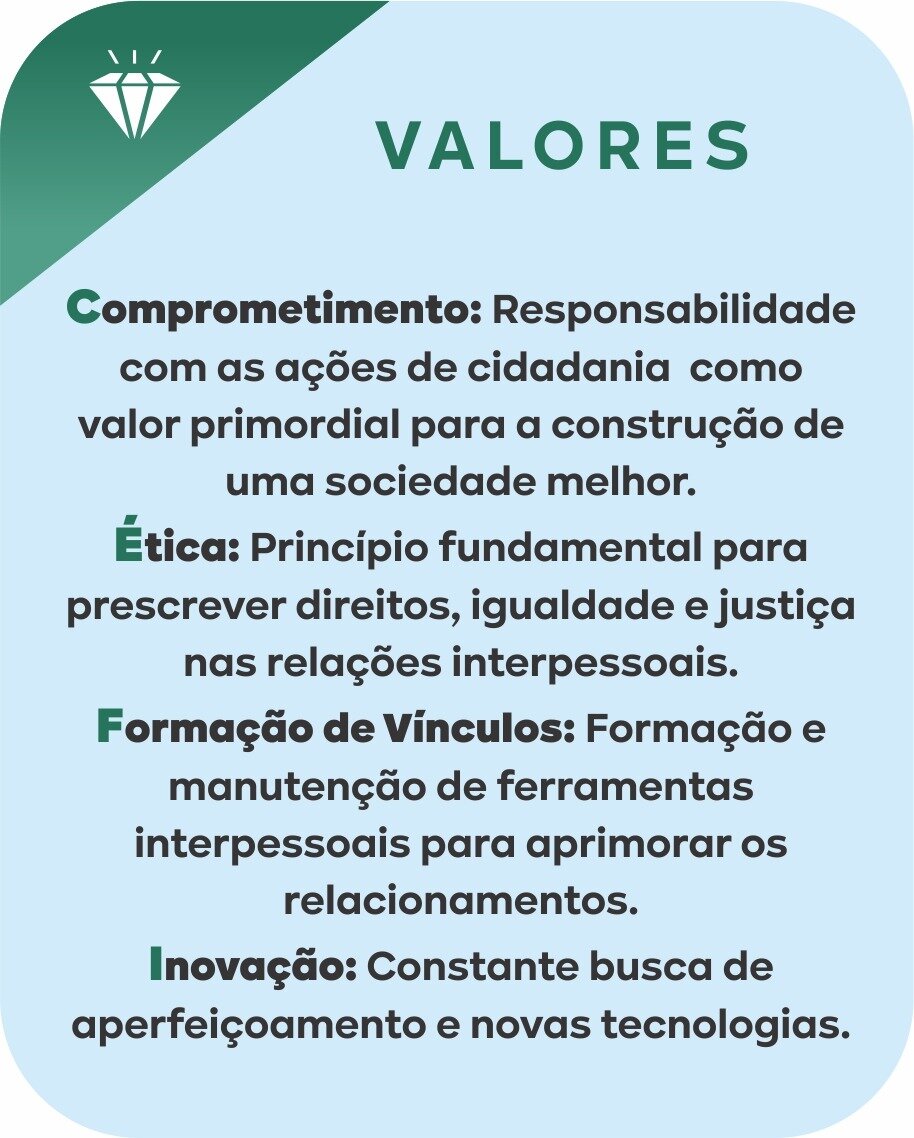 VALORES

Comprometimento: Responsabilidade com as ações de cidadania como valor primordial para a construção de uma sociedade melhor.

Ética: Princípio fundamental para prescrever direitos, igualdade e justiça nas relações interpessoais.

Formação de Vínculos: Formação e manutenção de ferramentas interpessoais para aprimorar os relacionamentos.

Inovação: Constante busca de aperfeiçoamento e novas tecnologias.